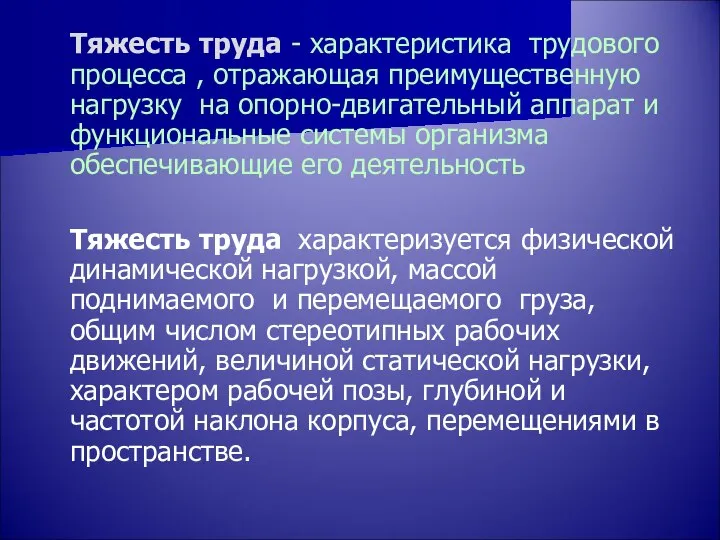 Тяжесть труда - характеристика трудового процесса , отражающая преимущественную нагрузку на опорно-двигательный аппарат и функциональные системы организма обеспечивающие его деятельность

Тяжесть труда характеризуется физической динамической нагрузкой, массой поднимаемого и перемещаемого груза, общим числом стереотипных рабочих движений, величиной статической нагрузки, характером рабочей позы, глубиной и частотой наклона корпуса, перемещениями в пространстве.